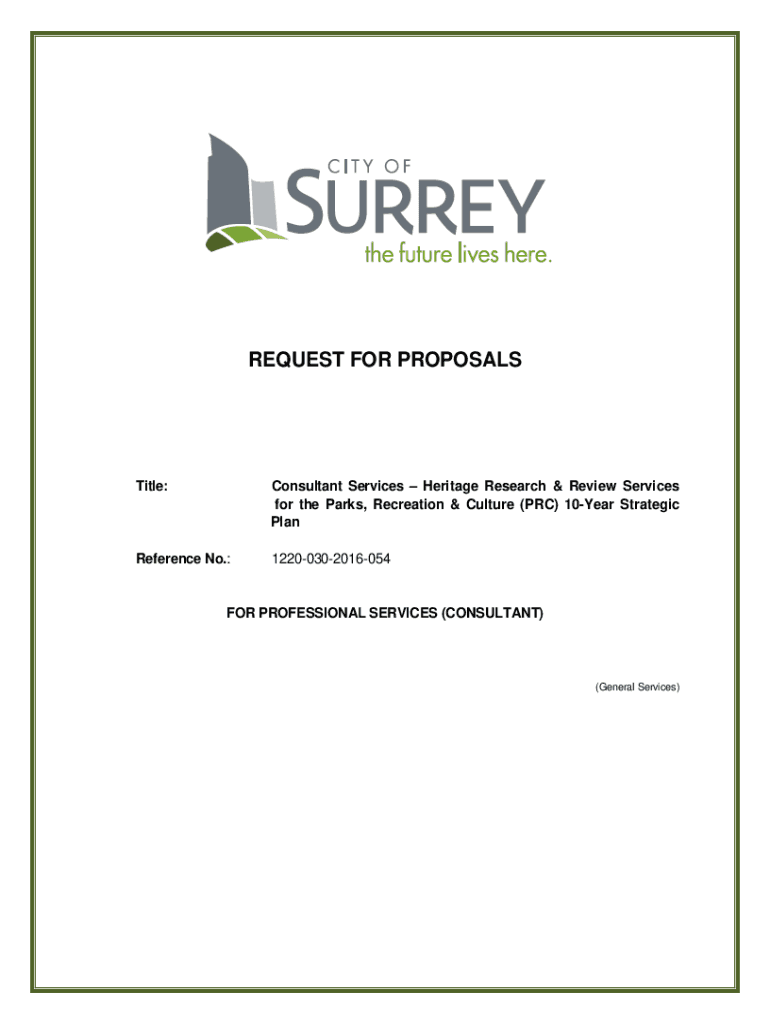 CITY OF
SURREY
the future lives here.

REQUEST FOR PROPOSALS

Title: Consultant Services – Heritage Research & Review Services for the Parks, Recreation & Culture (PRC) 10-Year Strategic Plan

Reference No.: 1220-030-2016-054

FOR PROFESSIONAL SERVICES (CONSULTANT)

(General Services)